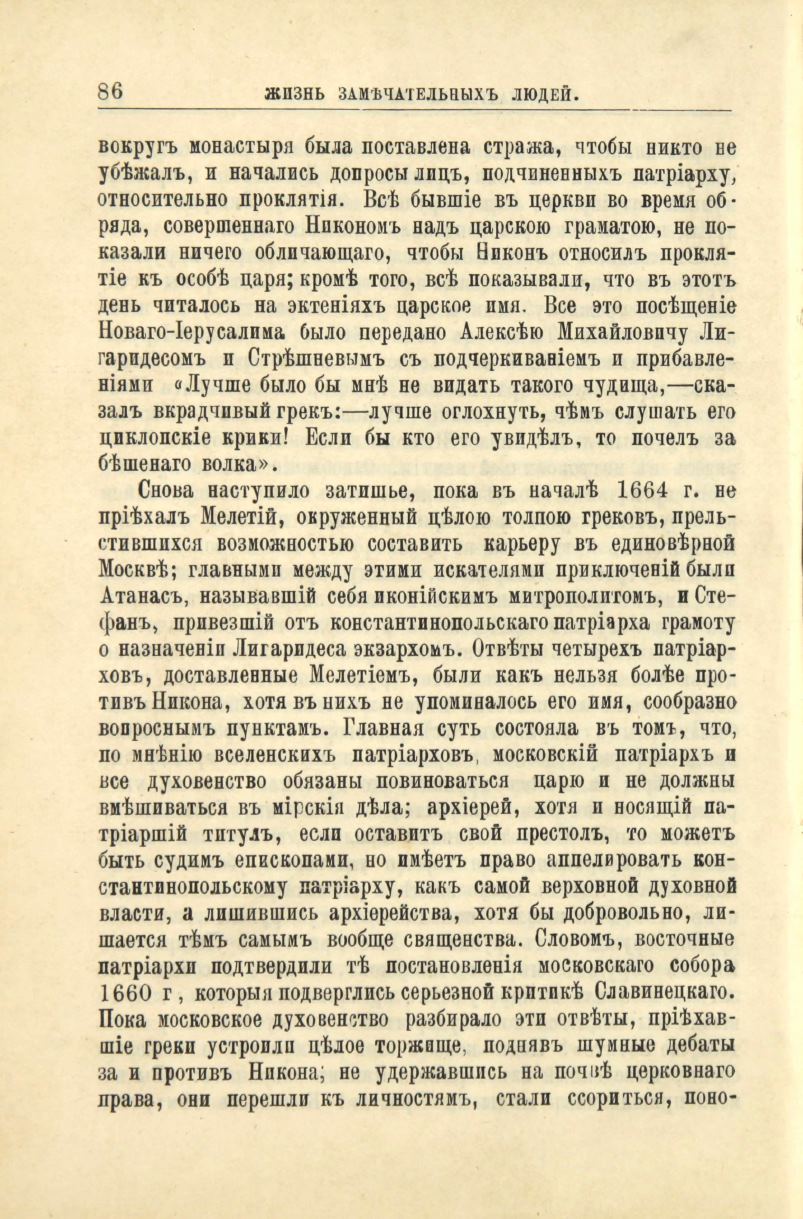 86 ЖИЗНЬ ЗАМѢЧАТЕЛЬНЫХЪ ЛЮДЕЙ.

вокругъ монастыря была поставлена стража, чтобы никто не убѣжалъ, и начались допросы лицъ, подчиненныхъ патріарху, относительно проклятія. Всѣ бывшіе въ церкви во время обряда, совершеннаго Никономъ надъ царскою граматою, не показали ничего обличающаго, чтобы Никонъ относилъ проклятіе къ особѣ царя; кромѣ того, всѣ показывали, что въ этотъ день читалось на эктеніяхъ царское имя. Все это посѣщеніе Новаго-Іерусалима было передано Алексѣю Михайловичу Лигаридесомъ и Стрѣшневымъ съ подчеркиваніемъ и прибавленіями «Лучше было бы мнѣ не видать такого чудища,—сказалъ вкрадчивый грекъ:—лучше оглохнуть, чѣмъ слушать его циклопскіе крики! Если бы кто его увидѣлъ, то почелъ за бѣшенаго волка».

Снова наступило затишье, пока въ началѣ 1664 г. не пріѣхалъ Мелетій, окруженный цѣлою толпою грековъ, прельстившихся возможностью составить карьеру въ единовѣрной Москвѣ; главными между этими искателями приключеній были Атанасъ, называвшій себя иконійскимъ митрополитомъ, и Стефанъ, привезшій отъ константинопольскаго патріарха грамоту о назначеніи Лигаридеса экзархомъ. Отвѣты четырехъ патріарховъ, доставленные Мелетіемъ, были какъ нельзя болѣе противъ Никона, хотя въ нихъ не упоминалось его имя, сообразно вопроснымъ пунктамъ. Главная суть состояла въ томъ, что, по мнѣнію вселенскихъ патріарховъ, московскій патріархъ и все духовенство обязаны повиноваться царю и не должны вмѣшиваться въ мірскія дѣла; архіерей, хотя и носящій патріаршій титулъ, если оставитъ свой престолъ, то можетъ быть судимъ епископами, но имѣетъ право аппелировать константинопольскому патріарху, какъ самой верховной духовной власти, а лишившись архіерейства, хотя бы добровольно, лишается тѣмъ самымъ вообще священства. Словомъ, восточные патріархи подтвердили тѣ постановленія московскаго собора 1660 г, которыя подверглись серьезной критикѣ Славинецкаго. Пока московское духовенство разбирало эти отвѣты, пріѣхавшіе греки устроили цѣлое торжище, поднявъ шумные дебаты за и противъ Никона; не удержавшись на почвѣ церковнаго права, они перешли къ личностямъ, стали ссориться, поно-